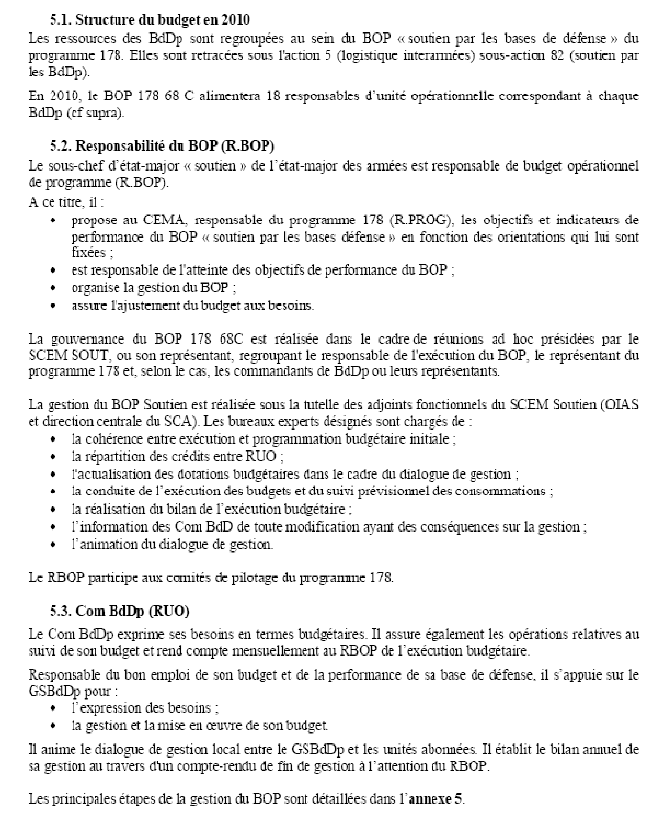 5.1. Structure du budget en 2010

Les ressources des BdDp sont regroupées au sein du BOP « soutien par les bases de défense » du programme 178. Elles sont retracées sous l'action 5 (logistique interarmées) sous-action 82 (soutien par les BdDp).

En 2010, le BOP 178 68 C alimentera 18 responsables d'unité opérationnelle correspondant à chaque BdDp (cf supra).

5.2. Responsabilité du BOP (R.BOP)

Le sous-chef d'état-major « soutien » de l'état-major des armées est responsable de budget opérationnel de programme (R.BOP).

A ce titre, il :

• propose au CEMA, responsable du programme 178 (R.PROG), les objectifs et indicateurs de performance du BOP « soutien par les bases défense » en fonction des orientations qui lui sont fixées ;
• est responsable de l'atteinte des objectifs de performance du BOP ;
• organise la gestion du BOP ;
• assure l'ajustement du budget aux besoins.

La gouvernance du BOP 178 68C est réalisée dans le cadre de réunions ad hoc présidées par le SCEM SOUT, ou son représentant, regroupant le responsable de l'exécution du BOP, le représentant du programme 178 et, selon le cas, les commandants de BdDp ou leurs représentants.

La gestion du BOP Soutien est réalisée sous la tutelle des adjoints fonctionnels du SCEM Soutien (OIAS et direction centrale du SCA). Les bureaux experts désignés sont chargés de :

• la cohérence entre exécution et programmation budgétaire initiale ;
• la répartition des crédits entre RUO ;
• l'actualisation des dotations budgétaires dans le cadre du dialogue de gestion ;
• la conduite de l'exécution des budgets et du suivi prévisionnel des consommations ;
• la réalisation du bilan de l'exécution budgétaire ;
• l'information des Com BdD de toute modification ayant des conséquences sur la gestion ;
• l'animation du dialogue de gestion.

Le RBOP participe aux comités de pilotage du programme 178.

5.3. Com BdDp (RUO)

Le Com BdDp exprime ses besoins en termes budgétaires. Il assure également les opérations relatives au suivi de son budget et rend compte mensuellement au RBOP de l'exécution budgétaire.

Responsable du bon emploi de son budget et de la performance de sa base de défense, il s'appuie sur le GSBdDp pour :

• l'expression des besoins ;
• la gestion et la mise en œuvre de son budget.

Il anime le dialogue de gestion local entre le GSBdDp et les unités abonnées. Il établit le bilan annuel de sa gestion au travers d'un compte-rendu de fin de gestion à l'attention du RBOP.

Les principales étapes de la gestion du BOP sont détaillées dans l'annexe 5.